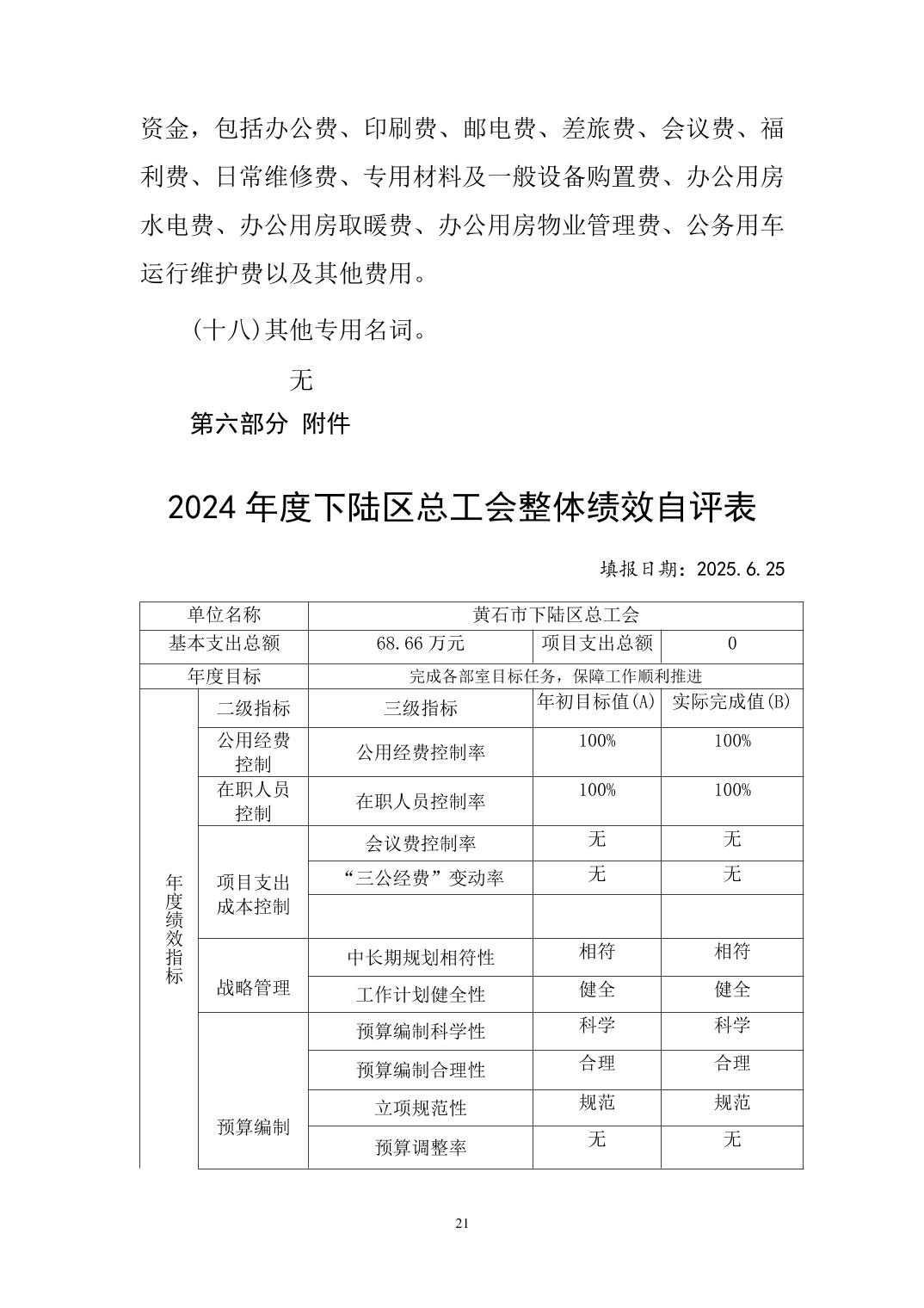 资金，包括办公费、印刷费、邮电费、差旅费、会议费、福利费、日常维修费、专用材料及一般设备购置费、办公用房水电费、办公用房取暖费、办公用房物业管理费、公务用车运行维护费以及其他费用。

（十八）其他专用名词。

无

第六部分 附件

2024 年度下陆区总工会整体绩效自评表

填报日期：2025.6.25

| 单位名称 | | 黄石市下陆区总工会 | | |
|---|---|---|---|---|
| 基本支出总额 | | 68.66 万元 | 项目支出总额 | 0 |
| 年度目标 | | 完成各部室目标任务，保障工作顺利推进 | | |
| 年度绩效指标 | 二级指标 | 三级指标 | 年初目标值(A) | 实际完成值(B) |
| | 公用经费控制 | 公用经费控制率 | 100% | 100% |
| | 在职人员控制 | 在职人员控制率 | 100% | 100% |
| | 项目支出成本控制 | 会议费控制率 | 无 | 无 |
| | | “三公经费”变动率 | 无 | 无 |
| | | | | |
| | 战略管理 | 中长期规划相符性 | 相符 | 相符 |
| | | 工作计划健全性 | 健全 | 健全 |
| | 预算编制 | 预算编制科学性 | 科学 | 科学 |
| | | 预算编制合理性 | 合理 | 合理 |
| | | 立项规范性 | 规范 | 规范 |
| | | 预算调整率 | 无 | 无 |

21